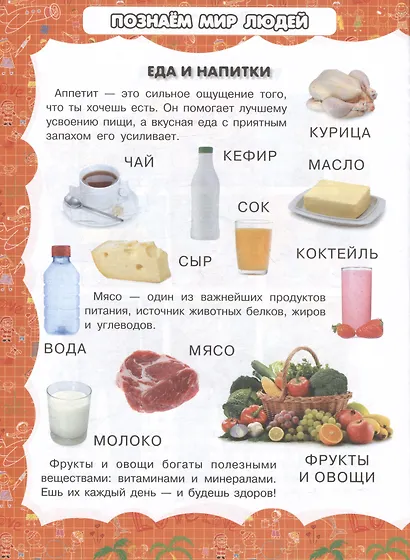 ПОЗНАЁМ МИР ЛЮДЕЙ

ЕДА И НАПИТКИ

Аппетит — это сильное ощущение того, что ты хочешь есть. Он помогает лучшему усвоению пищи, а вкусная еда с приятным запахом его усиливает.

КУРИЦА

ЧАЙ

КЕФИР

МАСЛО

СОК

СЫР

КОКТЕЙЛЬ

Мясо — один из важнейших продуктов питания, источник животных белков, жиров и углеводов.

ВОДА

МЯСО

МОЛОКО

ФРУКТЫ И ОВОЩИ

Фрукты и овощи богаты полезными веществами: витаминами и минералами. Ешь их каждый день — и будешь здоров!